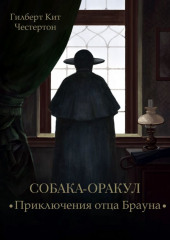 Гилберт Кит Честертон

СОБАКА-ОРАКУЛ

•Приключения отца Брауна•